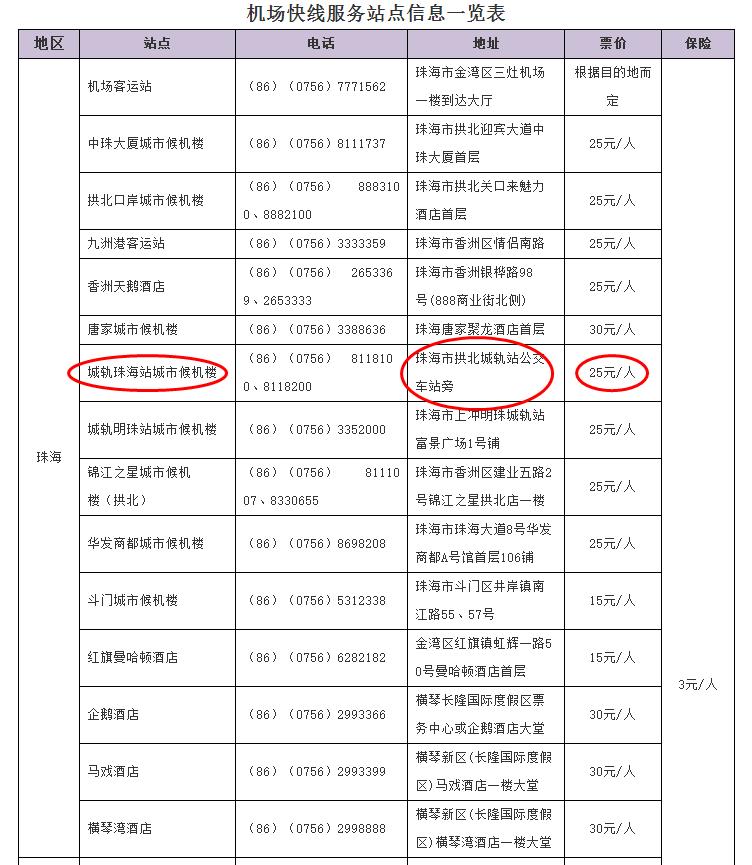 机场快线服务站点信息一览表

| 地区 | 站点 | 电话 | 地址 | 票价 | 保险 |
|---|---|---|---|---|---|
| 珠海 | 机场客运站 | （86）（0756）7771562 | 珠海市金湾区三灶机场一楼到达大厅 | 根据目的地而定 | 3元/人 |
| | 中珠大厦城市候机楼 | （86）（0756）8111737 | 珠海市拱北迎宾大道中珠大厦首层 | 25元/人 | |
| | 拱北口岸城市候机楼 | （86）（0756） 8883100、8882100 | 珠海市拱北关口来魅力酒店首层 | 25元/人 | |
| | 九洲港客运站 | （86）（0756）3333359 | 珠海市香洲区情侣南路 | 25元/人 | |
| | 香洲天鹅酒店 | （86）（0756） 2653369、2653333 | 珠海市香洲银桦路98号(888商业街北侧) | 25元/人 | |
| | 唐家城市候机楼 | （86）（0756）3388636 | 珠海唐家聚龙酒店首层 | 30元/人 | |
| | 城轨珠海站城市候机楼 | （86）（0756） 8118100、8118200 | 珠海市拱北城轨站公交车站旁 | 25元/人 | |
| | 城轨明珠站城市候机楼 | （86）（0756）3352000 | 珠海市上冲明珠城轨站富景广场1号铺 | 25元/人 | |
| | 锦江之星城市候机楼（拱北） | （86）（0756） 8111007、8330655 | 珠海市香洲区建业五路2号锦江之星拱北店一楼 | 25元/人 | |
| | 华发商都城市候机楼 | （86）（0756）8698208 | 珠海市珠海大道8号华发商都A号馆首层106铺 | 25元/人 | |
| | 斗门城市候机楼 | （86）（0756）5312338 | 珠海市斗门区井岸镇南江路55、57号 | 15元/人 | |
| | 红旗曼哈顿酒店 | （86）（0756）6282182 | 金湾区红旗镇虹辉一路50号曼哈顿酒店首层 | 15元/人 | |
| | 企鹅酒店 | （86）（0756）2993366 | 横琴长隆国际度假区票务中心或企鹅酒店大堂 | 30元/人 | |
| | 马戏酒店 | （86）（0756）2993399 | 横琴新区(长隆国际度假区)马戏酒店一楼大堂 | 30元/人 | |
| | 横琴湾酒店 | （86）（0756）2998888 | 横琴新区(长隆国际度假区)横琴湾酒店一楼大堂 | 30元/人 | |